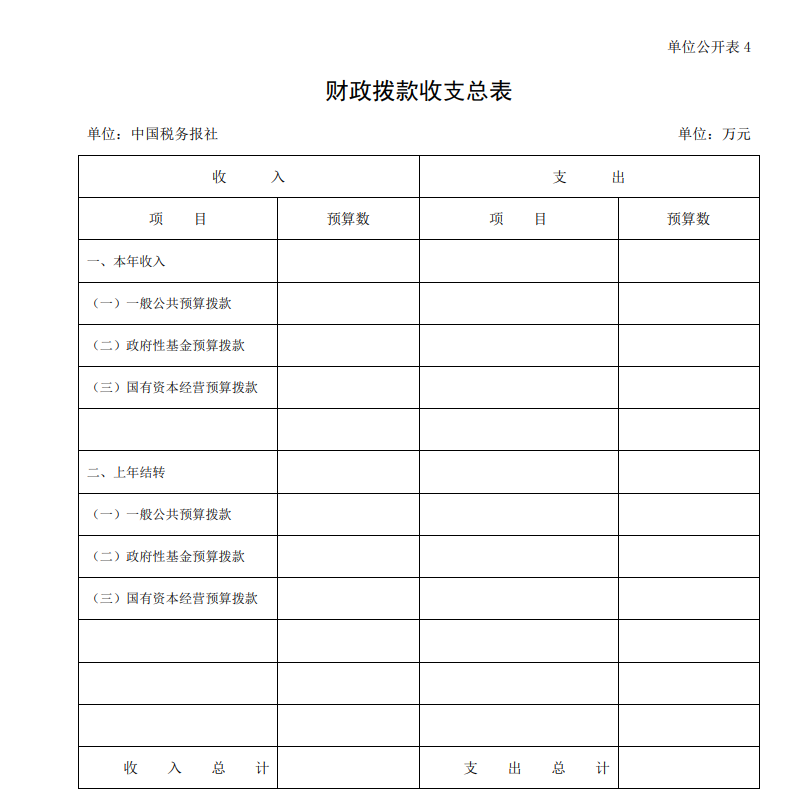 单位公开表 4

财政拨款收支总表

单位：中国税务报社　　　　　　　　　　　　　　　　　　　　　单位：万元

| 收　　入 | | 支　　出 | |
|---|---|---|---|
| 项　　目 | 预算数 | 项　　目 | 预算数 |
| 一、本年收入 | | | |
| （一）一般公共预算拨款 | | | |
| （二）政府性基金预算拨款 | | | |
| （三）国有资本经营预算拨款 | | | |
| | | | |
| 二、上年结转 | | | |
| （一）一般公共预算拨款 | | | |
| （二）政府性基金预算拨款 | | | |
| （三）国有资本经营预算拨款 | | | |
| | | | |
| | | | |
| | | | |
| 收　入　总　计 | | 支　出　总　计 | |